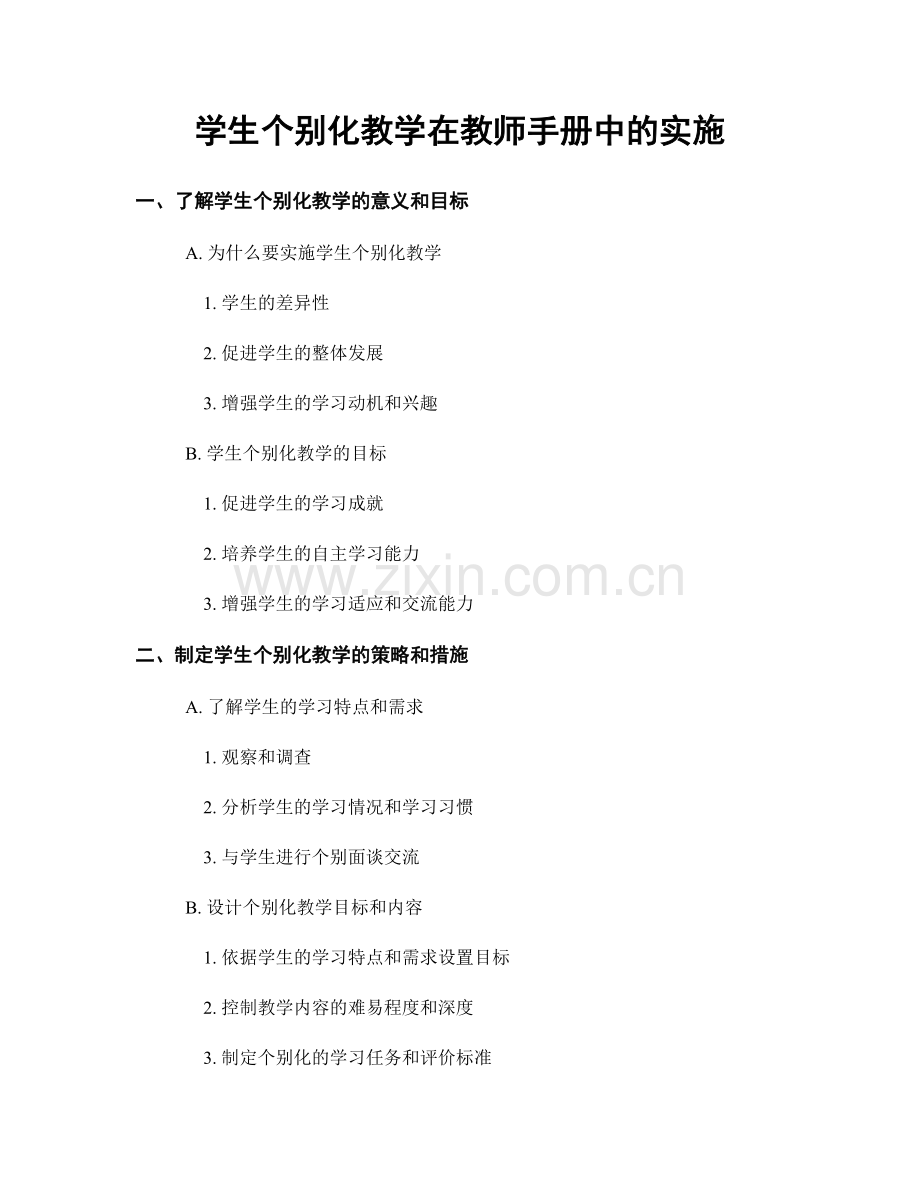 学生个别化教学在教师手册中的实施

一、了解学生个别化教学的意义和目标

A.为什么要实施学生个别化教学

1.学生的差异性

2.促进学生的整体发展

3.增强学生的学习动机和兴趣

B.学生个别化教学的目标

1.促进学生的学习成就

2.培养学生的自主学习能力

3.增强学生的学习适应和交流能力

二、制定学生个别化教学的策略和措施

A.了解学生的学习特点和需求

1.观察和调查

2.分析学生的学习情况和学习习惯

3.与学生进行个别面谈交流

B.设计个别化教学目标和内容

1.依据学生的学习特点和需求设置目标

2.控制教学内容的难易程度和深度

3.制定个别化的学习任务和评价标准

www.zixin.com.cn